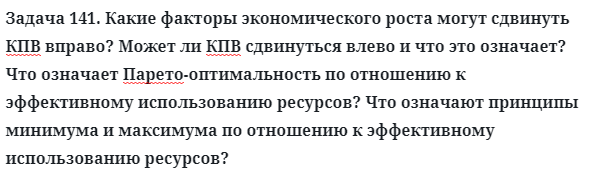 Задача 141. Какие факторы экономического роста могут сдвинуть КПВ вправо? Может ли КПВ сдвинуться влево и что это означает? Что означает Парето-оптимальность по отношению к эффективному использованию ресурсов? Что означают принципы минимума и максимума по отношению к эффективному использованию ресурсов?